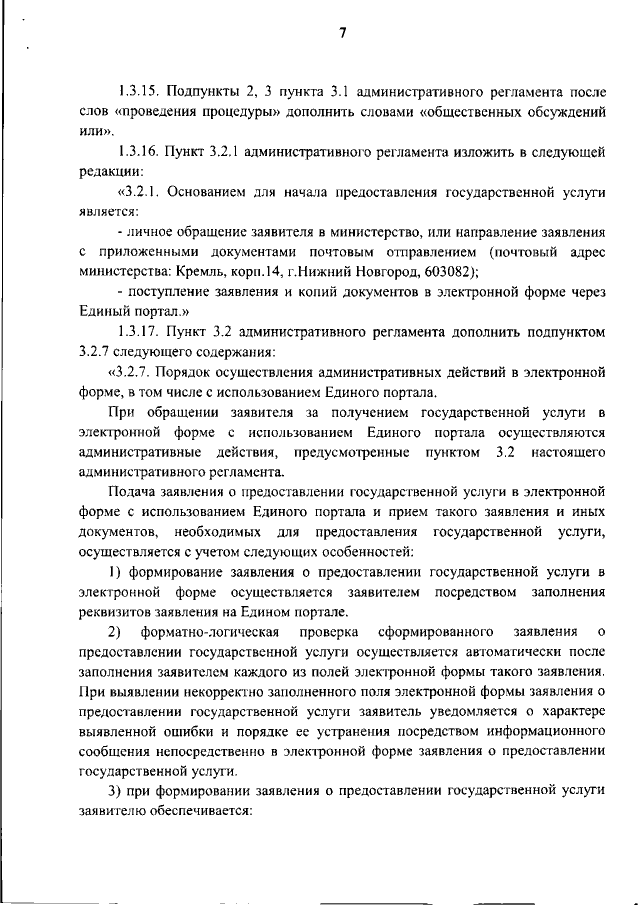 7

1.3.15. Подпункты 2, 3 пункта 3.1 административного регламента после слов «проведения процедуры» дополнить словами «общественных обсуждений или».

1.3.16. Пункт 3.2.1 административного регламента изложить в следующей редакции:

«3.2.1. Основанием для начала предоставления государственной услуги является:

- личное обращение заявителя в министерство, или направление заявления с приложенными документами почтовым отправлением (почтовый адрес министерства: Кремль, корп.14, г.Нижний Новгород, 603082);

- поступление заявления и копий документов в электронной форме через Единый портал.»

1.3.17. Пункт 3.2 административного регламента дополнить подпунктом 3.2.7 следующего содержания:

«3.2.7. Порядок осуществления административных действий в электронной форме, в том числе с использованием Единого портала.

При обращении заявителя за получением государственной услуги в электронной форме с использованием Единого портала осуществляются административные действия, предусмотренные пунктом 3.2 настоящего административного регламента.

Подача заявления о предоставлении государственной услуги в электронной форме с использованием Единого портала и прием такого заявления и иных документов, необходимых для предоставления государственной услуги, осуществляется с учетом следующих особенностей:

1) формирование заявления о предоставлении государственной услуги в электронной форме осуществляется заявителем посредством заполнения реквизитов заявления на Едином портале.

2) форматно-логическая проверка сформированного заявления о предоставлении государственной услуги осуществляется автоматически после заполнения заявителем каждого из полей электронной формы такого заявления. При выявлении некорректно заполненного поля электронной формы заявления о предоставлении государственной услуги заявитель уведомляется о характере выявленной ошибки и порядке ее устранения посредством информационного сообщения непосредственно в электронной форме заявления о предоставлении государственной услуги.

3) при формировании заявления о предоставлении государственной услуги заявителю обеспечивается: